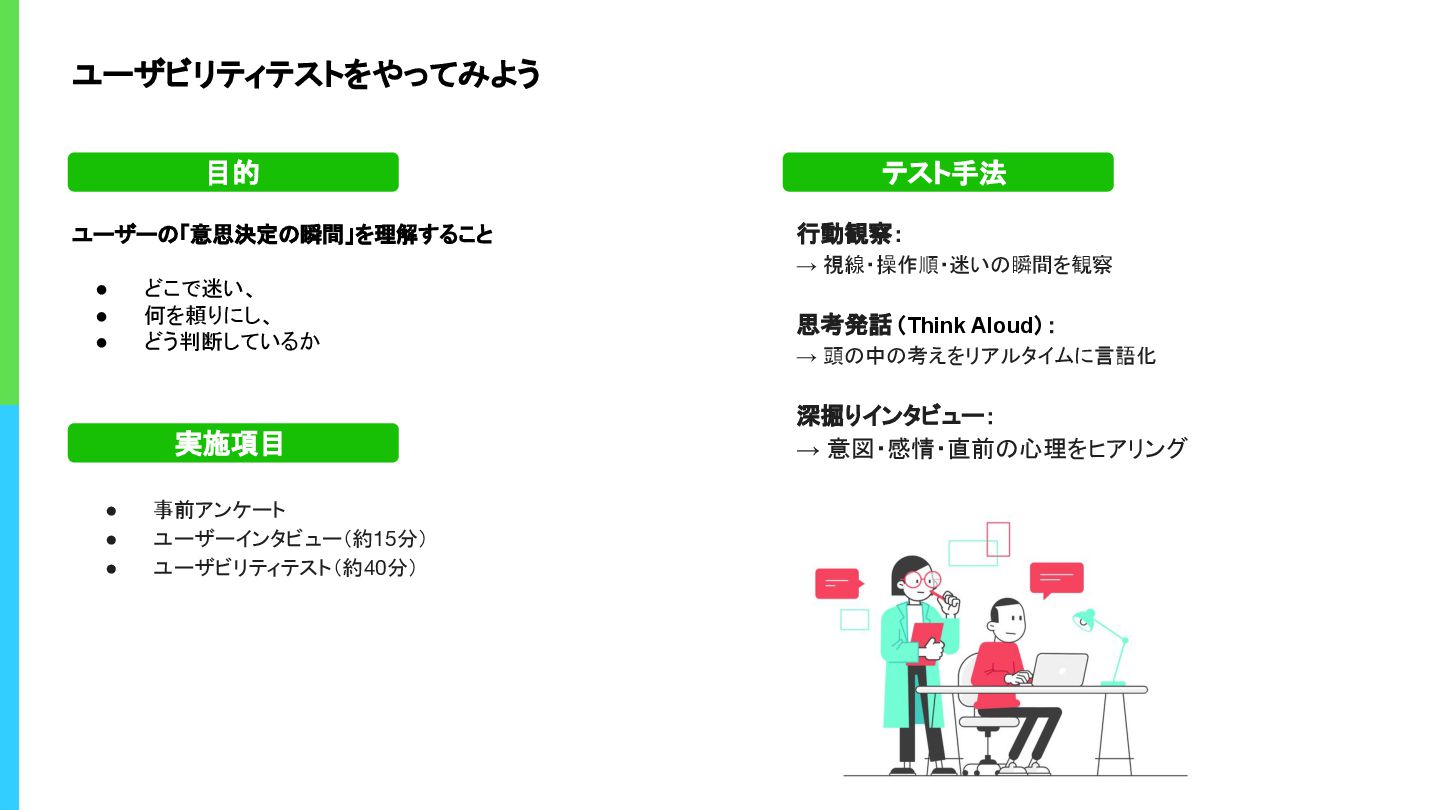 ユーザビリティテストをやってみよう

目的

ユーザーの「意思決定の瞬間」を理解すること

• どこで迷い、
• 何を頼りにし、
• どう判断しているか

実施項目

• 事前アンケート
• ユーザーインタビュー（約15分）
• ユーザビリティテスト（約40分）

テスト手法

行動観察：
→ 視線・操作順・迷いの瞬間を観察

思考発話（Think Aloud）：
→ 頭の中の考えをリアルタイムに言語化

深掘りインタビュー：
→ 意図・感情・直前の心理をヒアリング